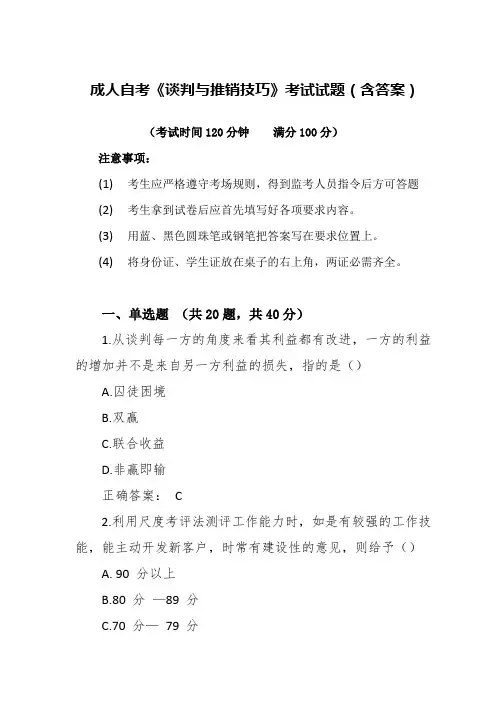 成人自考《谈判与推销技巧》考试试题（含答案）

（考试时间 120 分钟　　满分 100 分）

注意事项：

(1)　考生应严格遵守考场规则，得到监考人员指令后方可答题

(2)　考生拿到试卷后应首先填写好各项要求内容。

(3)　用蓝、黑色圆珠笔或钢笔把答案写在要求位置上。

(4)　将身份证、学生证放在桌子的右上角，两证必需齐全。

一、单选题　（共 20 题，共 40 分）

1.从谈判每一方的角度来看其利益都有改进，一方的利益的增加并不是来自另一方利益的损失，指的是（）

A.囚徒困境

B.双赢

C.联合收益

D.非赢即输

正确答案：　C

2.利用尺度考评法测评工作能力时，如是有较强的工作技能，能主动开发新客户，时常有建设性的意见，则给予（）

A. 90　分以上

B.80　分　—89　分

C.70　分—　79　分